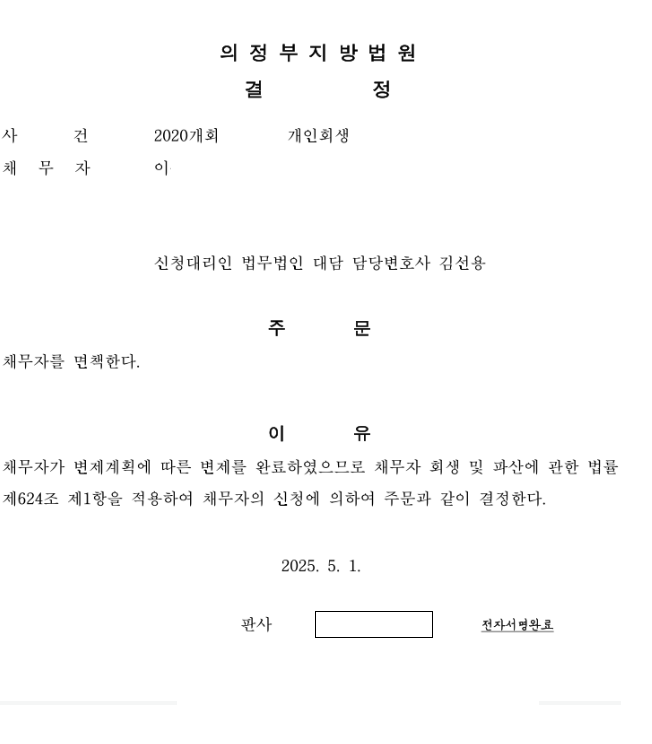 의 정 부 지 방 법 원
결 정

사 건 2020개회 개인회생
채 무 자 이

신청대리인 법무법인 대담 담당변호사 김선용

주 문

채무자를 면책한다.

이 유

채무자가 변제계획에 따른 변제를 완료하였으므로 채무자 회생 및 파산에 관한 법률 제624조 제1항을 적용하여 채무자의 신청에 의하여 주문과 같이 결정한다.

2025. 5. 1.

판사 전자서명완료